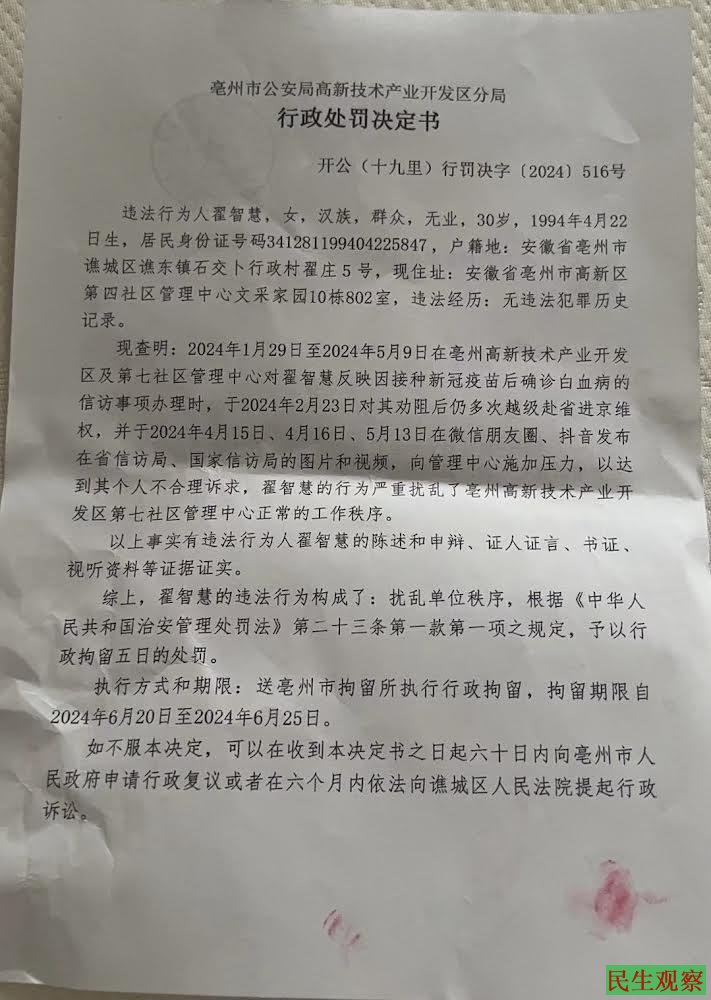 亳州市公安局高新技术产业开发区分局
行政处罚决定书

开公（十九里）行罚决字〔2024〕516号

违法行为人翟智慧，女，汉族，群众，无业，30岁，1994年4月22日生，居民身份证号码341281199404225847，户籍地：安徽省亳州市谯城区谯东镇石交卜行政村翟庄5号，现住址：安徽省亳州市高新区第四社区管理中心文采家园10栋802室，违法经历：无违法犯罪历史记录。

现查明：2024年1月29日至2024年5月9日在亳州高新技术产业开发区及第七社区管理中心对翟智慧反映因接种新冠疫苗后确诊白血病的信访事项办理时，于2024年2月23日对其劝阻后仍多次越级赴省进京维权，并于2024年4月15日、4月16日、5月13日在微信朋友圈、抖音发布在省信访局、国家信访局的图片和视频，向管理中心施加压力，以达到其个人不合理诉求，翟智慧的行为严重扰乱了亳州高新技术产业开发区第七社区管理中心正常的工作秩序。

以上事实有违法行为人翟智慧的陈述和申辩、证人证言、书证、视听资料等证据证实。

综上，翟智慧的违法行为构成了：扰乱单位秩序，根据《中华人民共和国治安管理处罚法》第二十三条第一款第一项之规定，予以行政拘留五日的处罚。

执行方式和期限：送亳州市拘留所执行行政拘留，拘留期限自2024年6月20日至2024年6月25日。

如不服本决定，可以在收到本决定书之日起六十日内向亳州市人民政府申请行政复议或者在六个月内依法向谯城区人民法院提起行政诉讼。

民生观察